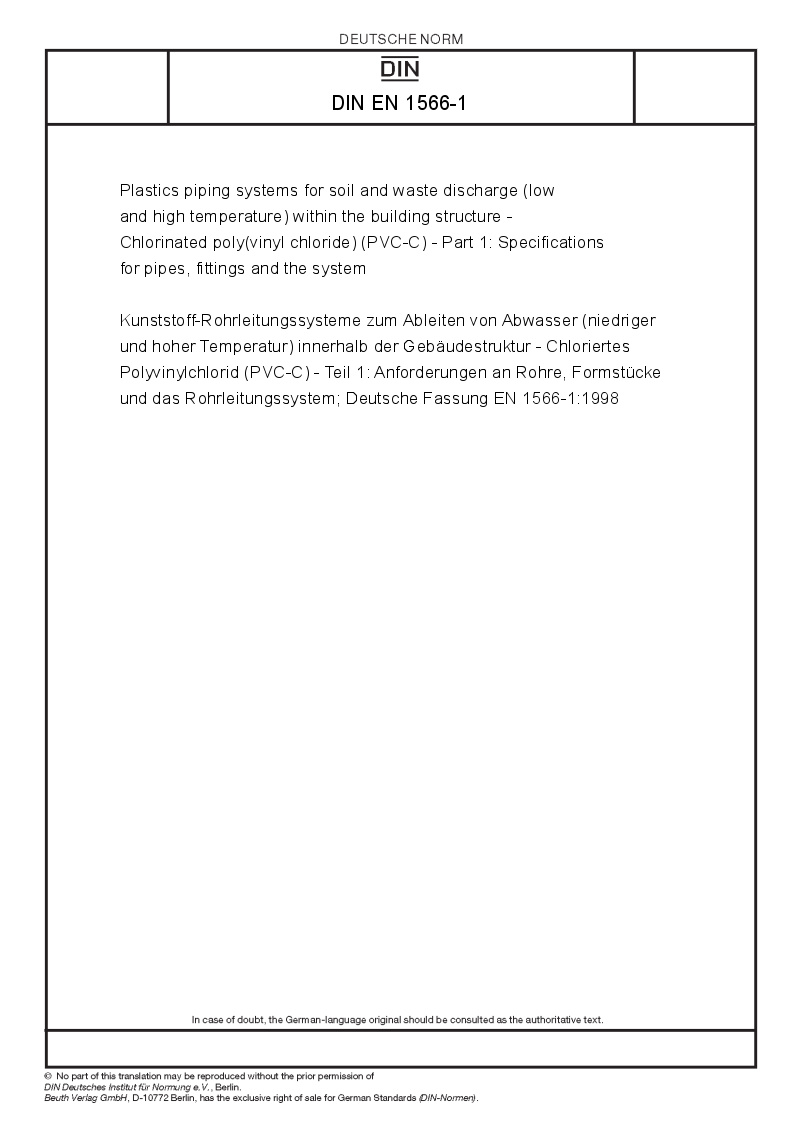 DEUTSCHE NORM

DIN

DIN EN 1566-1

Plastics piping systems for soil and waste discharge (low and high temperature) within the building structure - Chlorinated poly(vinyl chloride) (PVC-C) - Part 1: Specifications for pipes, fittings and the system

Kunststoff-Rohrleitungssysteme zum Ableiten von Abwasser (niedriger und hoher Temperatur) innerhalb der Gebäudestruktur - Chloriertes Polyvinylchlorid (PVC-C) - Teil 1: Anforderungen an Rohre, Formstücke und das Rohrleitungssystem; Deutsche Fassung EN 1566-1:1998

In case of doubt, the German-language original should be consulted as the authoritative text.

© No part of this translation may be reproduced without the prior permission of DIN Deutsches Institut für Normung e.V., Berlin.
Beuth Verlag GmbH, D-10772 Berlin, has the exclusive right of sale for German Standards (DIN-Normen).